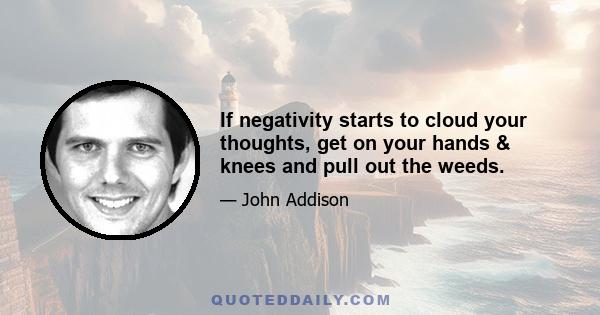 If negativity starts to cloud your thoughts, get on your hands & knees and pull out the weeds.

— John Addison

QUOTEDDAILY.COM